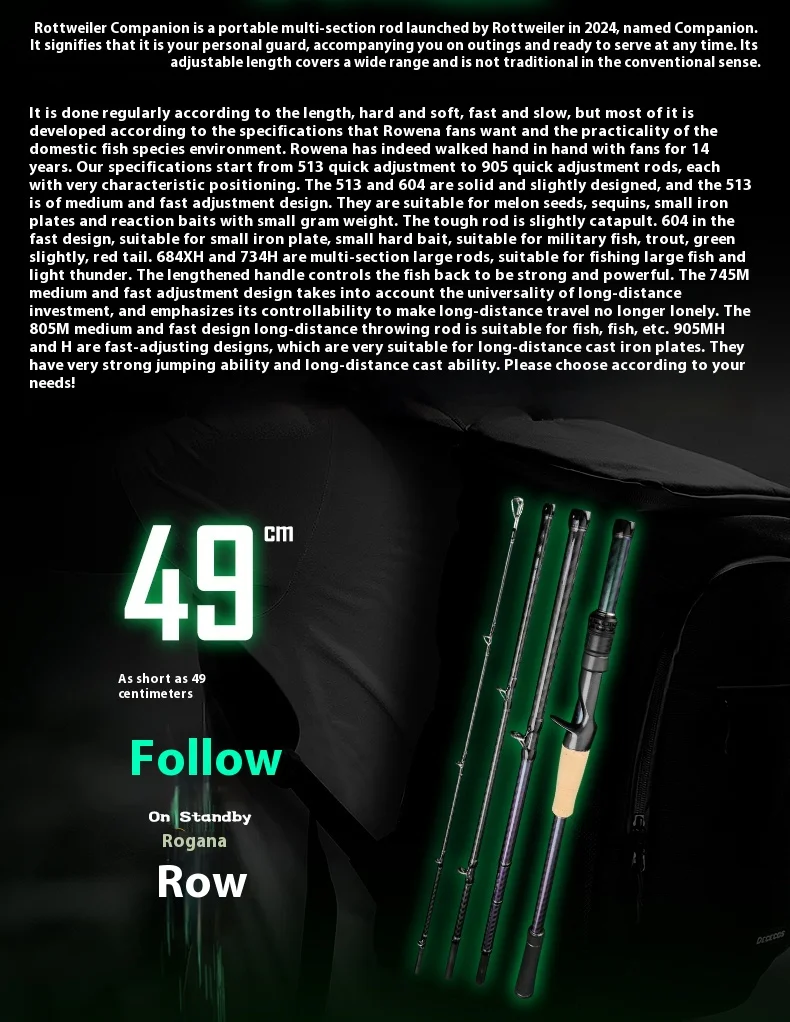 Rottweiler Companion is a portable multi-section rod launched by Rottweiler in 2024, named Companion. It signifies that it is your personal guard, accompanying you on outings and ready to serve at any time. Its adjustable length covers a wide range and is not traditional in the conventional sense.

It is done regularly according to the length, hard and soft, fast and slow, but most of it is developed according to the specifications that Rowena fans want and the practicality of the domestic fish species environment. Rowena has indeed walked hand in hand with fans for 14 years. Our specifications start from 513 quick adjustment to 905 quick adjustment rods, each with very characteristic positioning. The 513 and 604 are solid and slightly designed, and the 513 is of medium and fast adjustment design. They are suitable for melon seeds, sequins, small iron plates and reaction baits with small gram weight. The tough rod is slightly catapult. 604 in the fast design, suitable for small iron plate, small hard bait, suitable for military fish, trout, green slightly, red tail. 684XH and 734H are multi-section large rods, suitable for fishing large fish and light thunder. The lengthened handle controls the fish back to be strong and powerful. The 745M medium and fast adjustment design takes into account the universality of long-distance investment, and emphasizes its controllability to make long-distance travel no longer lonely. The 805M medium and fast design long-distance throwing rod is suitable for fish, fish, etc. 905MH and H are fast-adjusting designs, which are very suitable for long-distance cast iron plates. They have very strong jumping ability and long-distance cast ability. Please choose according to your needs!

49 cm

As short as 49 centimeters

Follow

On Standby
Rogana

Row